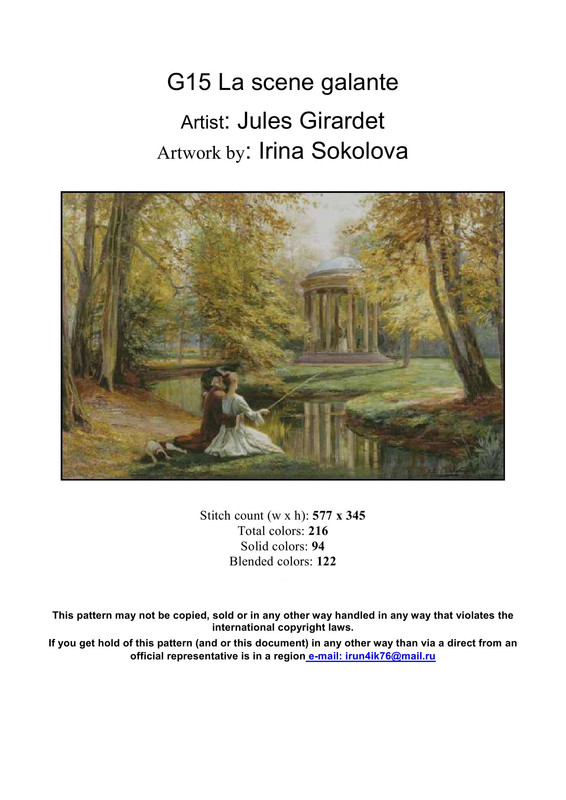 G15 La scene galante

Artist: Jules Girardet

Artwork by: Irina Sokolova

Stitch count (w x h): 577 x 345
Total colors: 216
Solid colors: 94
Blended colors: 122

This pattern may not be copied, sold or in any other way handled in any way that violates the international copyright laws.

If you get hold of this pattern (and or this document) in any other way than via a direct from an official representative is in a region e-mail: irun4ik76@mail.ru